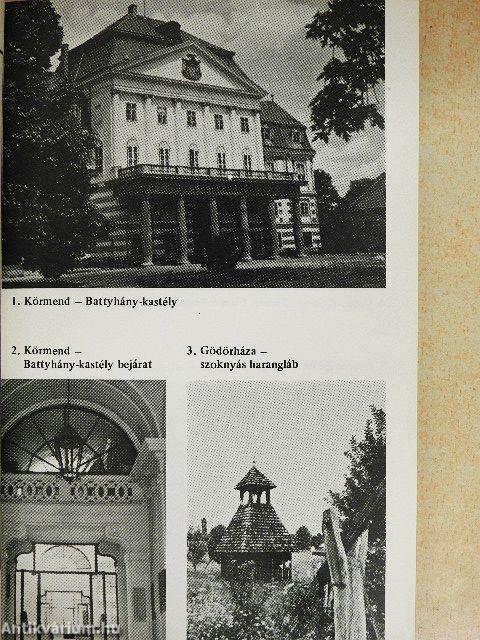 1. Körmend – Battyhány-kastély

2. Körmend –
Battyhány-kastély bejárat

3. Gödörháza –
szoknyás harangláb

Antikvarium.hu